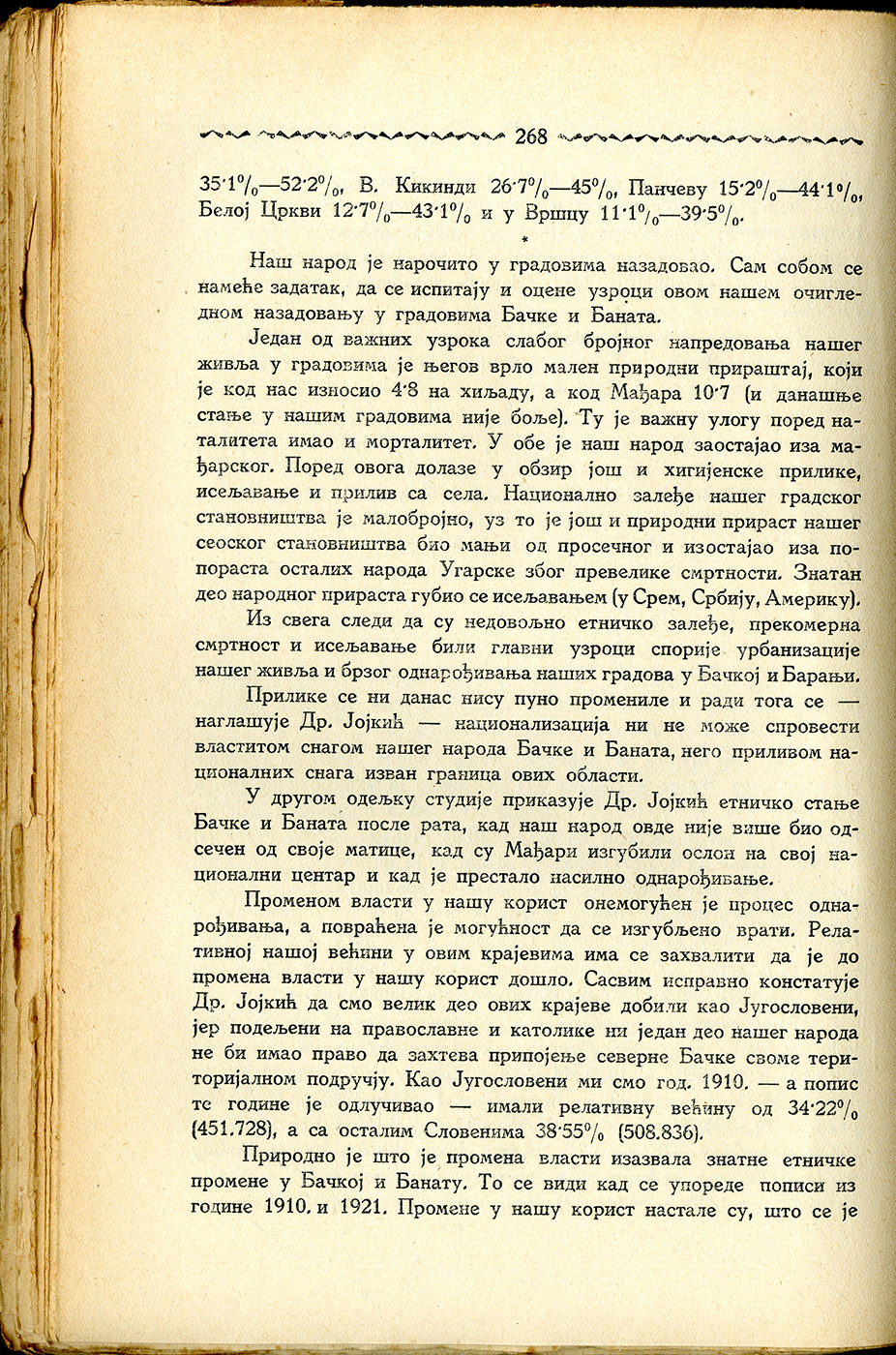 268

35·1%—52·2%, В. Кикинди 26·7%—45%, Панчеву 15·2%—44·1%, Белој Цркви 12·7%—43·1% и у Вршцу 11·1%—39·5%.

*

Наш народ је нарочито у градовима назадовао. Сам собом се намеће задатак, да се испитају и оцене узроци овом нашем очигледном назадовању у градовима Бачке и Баната.

Један од важних узрока слабог бројног напредовања нашег живља у градовима је његов врло мален природни прираштај, који је код нас износио 4·8 на хиљаду, а код Мађара 10·7 (и данашње стање у нашим градовима није боље). Ту је важну улогу поред наталитета имао и морталитет. У обе је наш народ заостајао иза мађарског. Поред овога долазе у обзир још и хигијенске прилике, исељавање и прилив са села. Национално залеђе нашег градског становништва је малобројно, уз то је још и природни прираст нашег сеоског становништва био мањи од просечног и изостајао иза попораста осталих народа Угарске због превелике смртности. Знатан део народног прираста губио се исељавањем (у Срем, Србију, Америку).

Из свега следи да су недовољно етничко залеђе, прекомерна смртност и исељавање били главни узроци спорије урбанизације нашег живља и брзог однарођивања наших градова у Бачкој и Барањи.

Прилике се ни данас нису пуно промениле и ради тога се — наглашује Др. Јојкић — национализација ни не може спровести властитом снагом нашег народа Бачке и Баната, него приливом националних снага изван граница ових области.

У другом одељку студије приказује Др. Јојкић етничко стање Бачке и Баната после рата, кад наш народ овде није више био одсечен од своје матице, кад су Мађари изгубили ослон на свој национални центар и кад је престало насилно однарођивање.

Променом власти у нашу корист онемогућен је процес однарођивања, а повраћена је могућност да се изгубљено врати. Релативној нашој већини у овим крајевима има се захвалити да је до промена власти у нашу корист дошло. Сасвим исправно констатује Др. Јојкић да смо велик део ових крајеве добили као Југословени, јер подељени на православне и католике ни један део нашег народа не би имао право да захтева припојење северне Бачке своме територијалном подручју. Као Југословени ми смо год. 1910. — а попис те године је одлучивао — имали релативну већину од 34·22% (451.728), а са осталим Словенима 38·55% (508.836).

Природно је што је промена власти изазвала знатне етничке промене у Бачкој и Банату. То се види кад се упореде пописи из године 1910. и 1921. Промене у нашу корист настале су, што се је